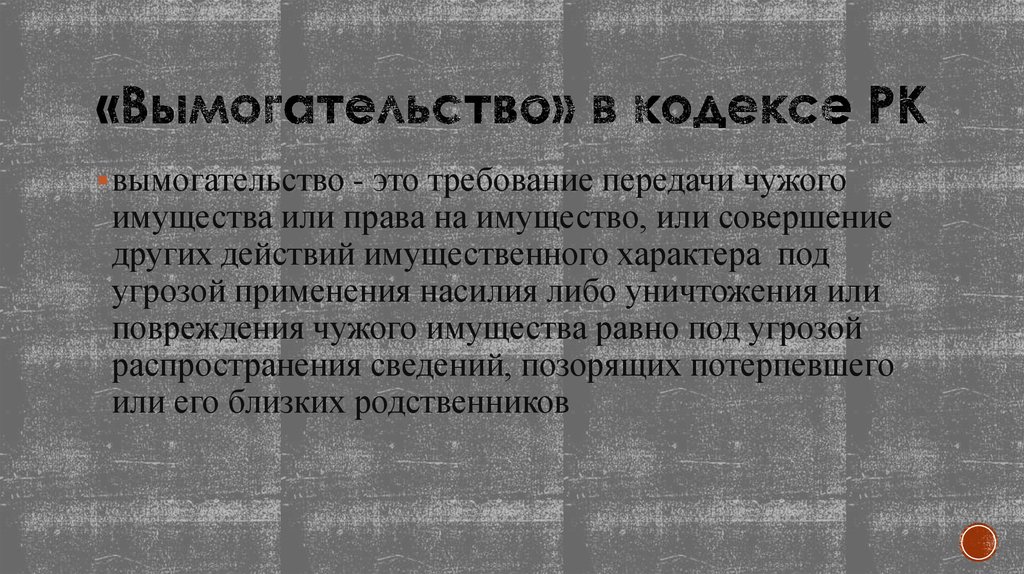 «Вымогательство» в кодексе РК

вымогательство - это требование передачи чужого имущества или права на имущество, или совершение других действий имущественного характера под угрозой применения насилия либо уничтожения или повреждения чужого имущества равно под угрозой распространения сведений, позорящих потерпевшего или его близких родственников